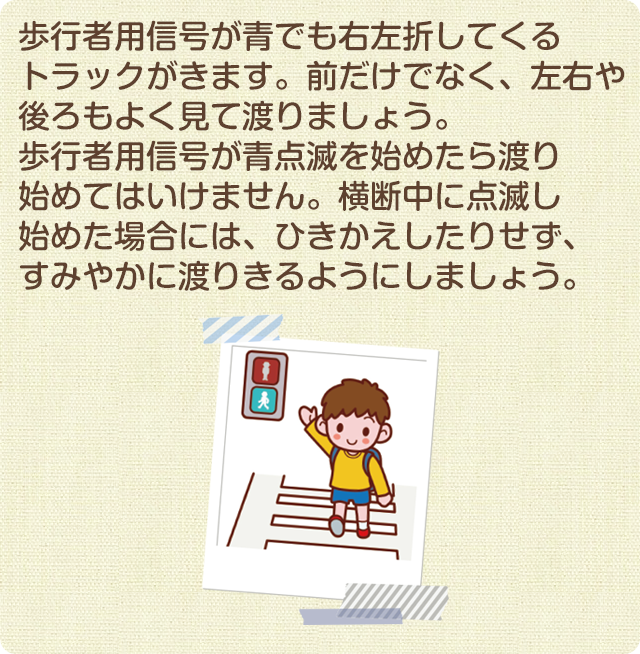 歩行者用信号が青でも右左折してくるトラックがきます。前だけでなく、左右や後ろもよく見て渡りましょう。
歩行者用信号が青点滅を始めたら渡り始めてはいけません。横断中に点滅し始めた場合には、ひきかえしたりせず、すみやかに渡りきるようにしましょう。